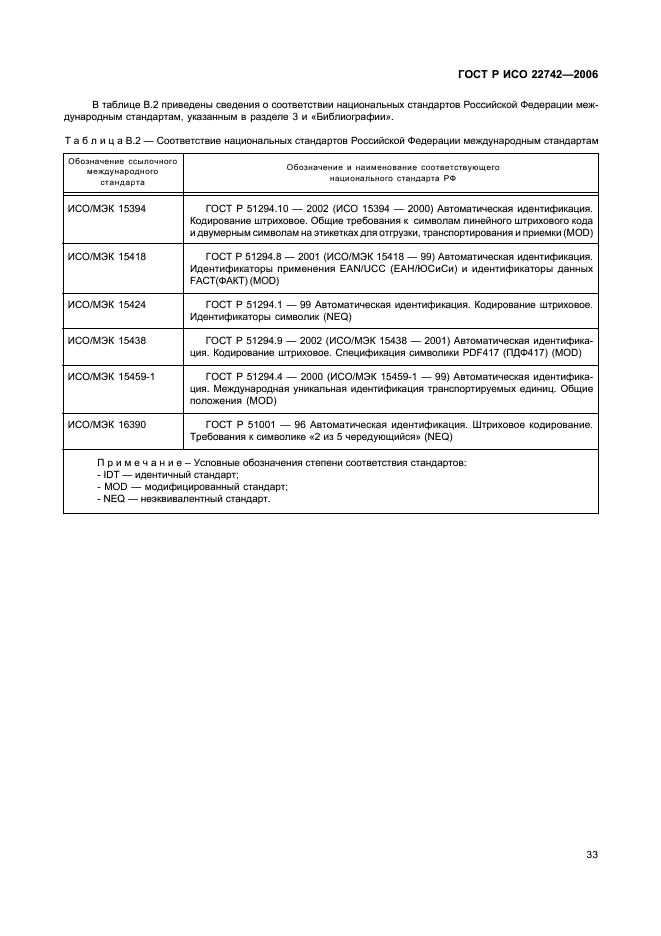 ГОСТ Р ИСО 22742—2006

В таблице В.2 приведены сведения о соответствии национальных стандартов Российской Федерации международным стандартам, указанным в разделе 3 и «Библиографии».

Т а б л и ц а В.2 — Соответствие национальных стандартов Российской Федерации международным стандартам

| Обозначение ссылочного международного стандарта | Обозначение и наименование соответствующего национального стандарта РФ |
|---|---|
| ИСО/МЭК 15394 | ГОСТ Р 51294.10 — 2002 (ИСО 15394 — 2000) Автоматическая идентификация. Кодирование штриховое. Общие требования к символам линейного штрихового кода и двумерным символам на этикетках для отгрузки, транспортирования и приемки (MOD) |
| ИСО/МЭК 15418 | ГОСТ Р 51294.8 — 2001 (ИСО/МЭК 15418 — 99) Автоматическая идентификация. Идентификаторы применения EAN/UCC (ЕАН/ЮСиСи) и идентификаторы данных FACT(ФАКТ) (MOD) |
| ИСО/МЭК 15424 | ГОСТ Р 51294.1 — 99 Автоматическая идентификация. Кодирование штриховое. Идентификаторы символик (NEQ) |
| ИСО/МЭК 15438 | ГОСТ Р 51294.9 — 2002 (ИСО/МЭК 15438 — 2001) Автоматическая идентификация. Кодирование штриховое. Спецификация символики PDF417 (ПДФ417) (MOD) |
| ИСО/МЭК 15459-1 | ГОСТ Р 51294.4 — 2000 (ИСО/МЭК 15459-1 — 99) Автоматическая идентификация. Международная уникальная идентификация транспортируемых единиц. Общие положения (MOD) |
| ИСО/МЭК 16390 | ГОСТ Р 51001 — 96 Автоматическая идентификация. Штриховое кодирование. Требования к символике «2 из 5 чередующийся» (NEQ) |

П р и м е ч а н и е – Условные обозначения степени соответствия стандартов:
- IDT — идентичный стандарт;
- MOD — модифицированный стандарт;
- NEQ — неэквивалентный стандарт.

33